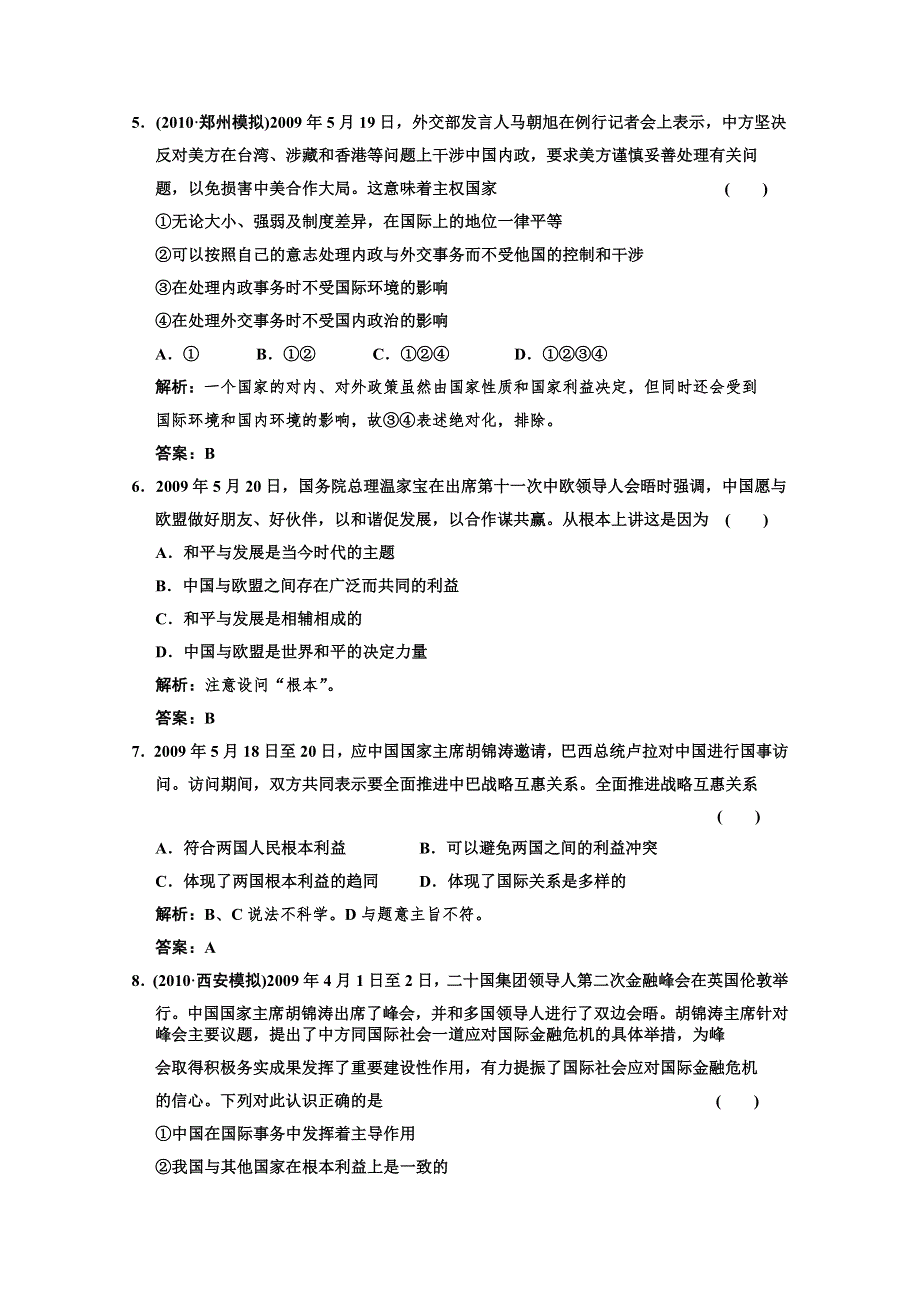 5．(2010·郑州模拟)2009 年 5 月 19 日，外交部发言人马朝旭在例行记者会上表示，中方坚决反对美方在台湾、涉藏和香港等问题上干涉中国内政，要求美方谨慎妥善处理有关问题，以免损害中美合作大局。这意味着主权国家 ( )

①无论大小、强弱及制度差异，在国际上的地位一律平等

②可以按照自己的意志处理内政与外交事务而不受他国的控制和干涉

③在处理内政事务时不受国际环境的影响

④在处理外交事务时不受国内政治的影响

A．① B．①② C．①②④ D．①②③④

解析：一个国家的对内、对外政策虽然由国家性质和国家利益决定，但同时还会受到国际环境和国内环境的影响，故③④表述绝对化，排除。

答案：B

6．2009 年 5 月 20 日，国务院总理温家宝在出席第十一次中欧领导人会晤时强调，中国愿与欧盟做好朋友、好伙伴，以和谐促发展，以合作谋共赢。从根本上讲这是因为 ( )

A．和平与发展是当今时代的主题

B．中国与欧盟之间存在广泛而共同的利益

C．和平与发展是相辅相成的

D．中国与欧盟是世界和平的决定力量

解析：注意设问“根本”。

答案：B

7．2009 年 5 月 18 日至 20 日，应中国国家主席胡锦涛邀请，巴西总统卢拉对中国进行国事访问。访问期间，双方共同表示要全面推进中巴战略互惠关系。全面推进战略互惠关系 ( )

A．符合两国人民根本利益 B．可以避免两国之间的利益冲突

C．体现了两国根本利益的趋同 D．体现了国际关系是多样的

解析：B、C 说法不科学。D 与题意主旨不符。

答案：A

8．(2010·西安模拟)2009 年 4 月 1 日至 2 日，二十国集团领导人第二次金融峰会在英国伦敦举行。中国国家主席胡锦涛出席了峰会，并和多国领导人进行了双边会晤。胡锦涛主席针对峰会主要议题，提出了中方同国际社会一道应对国际金融危机的具体举措，为峰会取得积极务实成果发挥了重要建设性作用，有力提振了国际社会应对国际金融危机的信心。下列对此认识正确的是 ( )

①中国在国际事务中发挥着主导作用

②我国与其他国家在根本利益上是一致的